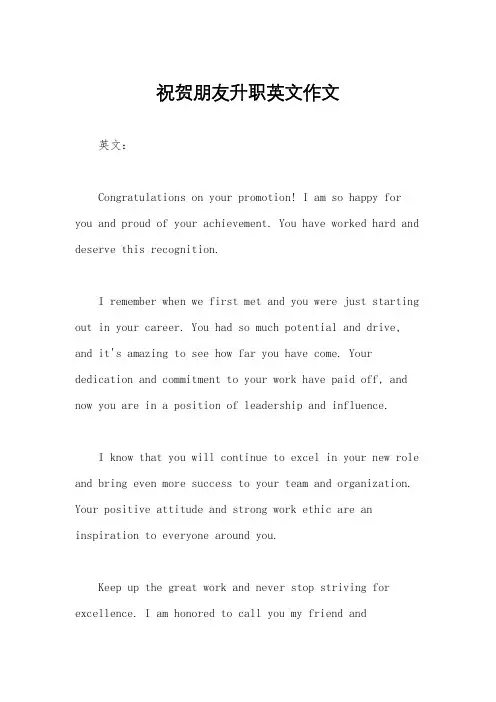 祝贺朋友升职英文作文

英文：

Congratulations on your promotion! I am so happy for you and proud of your achievement. You have worked hard and deserve this recognition.

I remember when we first met and you were just starting out in your career. You had so much potential and drive, and it's amazing to see how far you have come. Your dedication and commitment to your work have paid off, and now you are in a position of leadership and influence.

I know that you will continue to excel in your new role and bring even more success to your team and organization. Your positive attitude and strong work ethic are an inspiration to everyone around you.

Keep up the great work and never stop striving for excellence. I am honored to call you my friend and